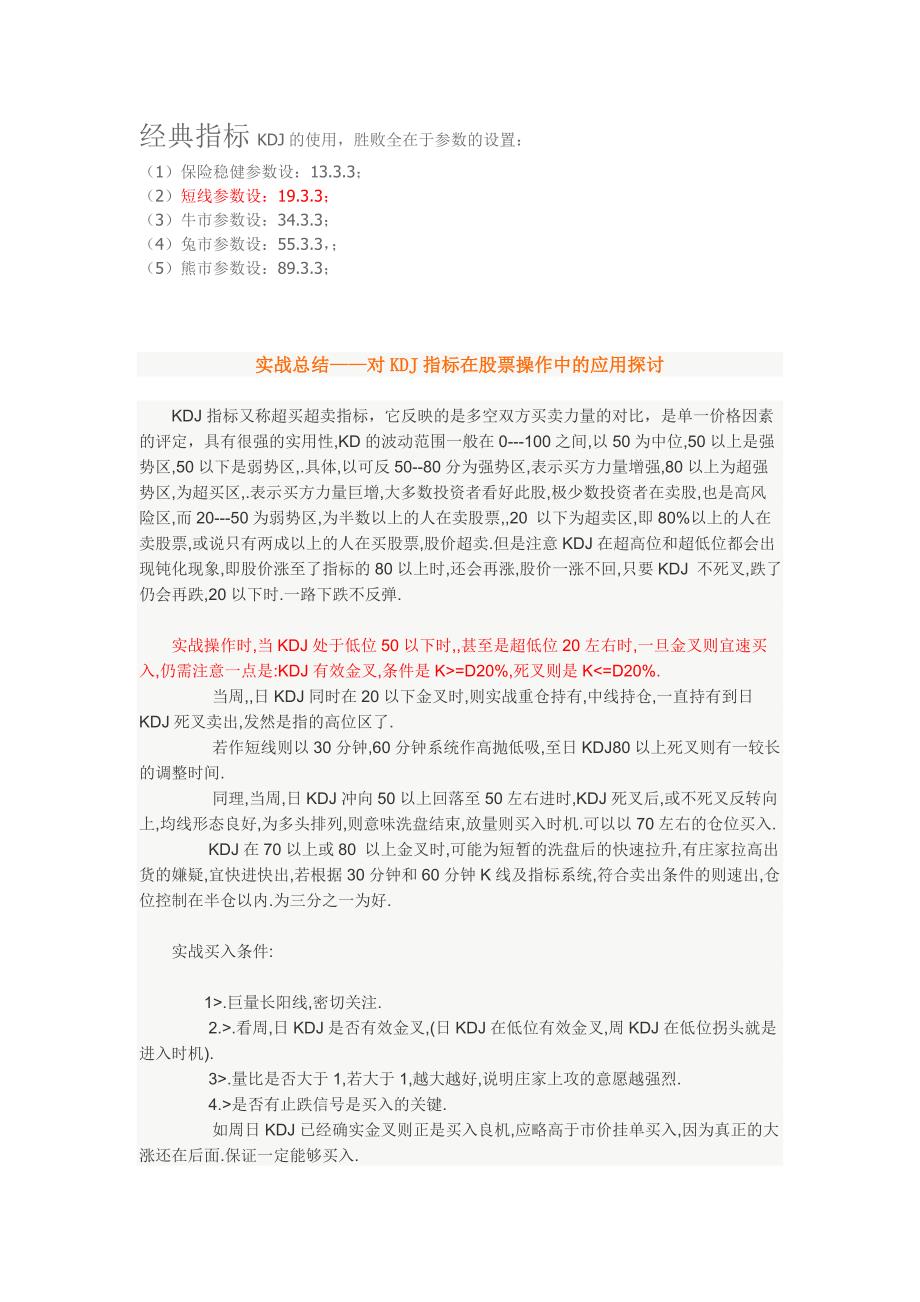 经典指标 KDJ 的使用，胜败全在于参数的设置：
（1）保险稳健参数设：13.3.3；
（2）短线参数设：19.3.3；
（3）牛市参数设：34.3.3；
（4）兔市参数设：55.3.3，；
（5）熊市参数设：89.3.3；

实战总结——对 KDJ 指标在股票操作中的应用探讨

KDJ 指标又称超买超卖指标，它反映的是多空双方买卖力量的对比，是单一价格因素的评定，具有很强的实用性,KD 的波动范围一般在 0---100 之间,以 50 为中位,50 以上是强势区,50 以下是弱势区,.具体,以可反 50--80 分为强势区,表示买方力量增强,80 以上为超强势区,为超买区,.表示买方力量巨增,大多数投资者看好此股,极少数投资者在卖股,也是高风险区,而 20---50 为弱势区,为半数以上的人在卖股票,,20 以下为超卖区,即 80%以上的人在卖股票,或说只有两成以上的人在买股票,股价超卖.但是注意 KDJ 在超高位和超低位都会出现钝化现象,即股价涨至了指标的 80 以上时,还会再涨,股价一涨不回,只要 KDJ 不死叉,跌了仍会再跌,20 以下时.一路下跌不反弹.

实战操作时,当 KDJ 处于低位 50 以下时,,甚至是超低位 20 左右时,一旦金叉则宜速买入,仍需注意一点是:KDJ 有效金叉,条件是 K>=D20%,死叉则是 K<=D20%.
当周,,日 KDJ 同时在 20 以下金叉时,则实战重仓持有,中线持仓,一直持有到日 KDJ 死叉卖出,发然是指的高位区了.
若作短线则以 30 分钟,60 分钟系统作高抛低吸,至日 KDJ80 以上死叉则有一较长的调整时间.
同理,当周,日 KDJ 冲向 50 以上回落至 50 左右进时,KDJ 死叉后,或不死叉反转向上,均线形态良好,为多头排列,则意味洗盘结束,放量则买入时机.可以以 70 左右的仓位买入.
KDJ 在 70 以上或 80 以上金叉时,可能为短暂的洗盘后的快速拉升,有庄家拉高出货的嫌疑,宜快进快出,若根据 30 分钟和 60 分钟 K 线及指标系统,符合卖出条件的则速出,仓位控制在半仓以内.为三分之一为好.

实战买入条件:

1>.巨量长阳线,密切关注.
2.>.看周,日 KDJ 是否有效金叉,(日 KDJ 在低位有效金叉,周 KDJ 在低位拐头就是进入时机).
3>.量比是否大于 1,若大于 1,越大越好,说明庄家上攻的意愿越强烈.
4.>是否有止跌信号是买入的关键.
如周日 KDJ 已经确实金叉则正是买入良机,应略高于市价挂单买入,因为真正的大涨还在后面.保证一定能够买入.